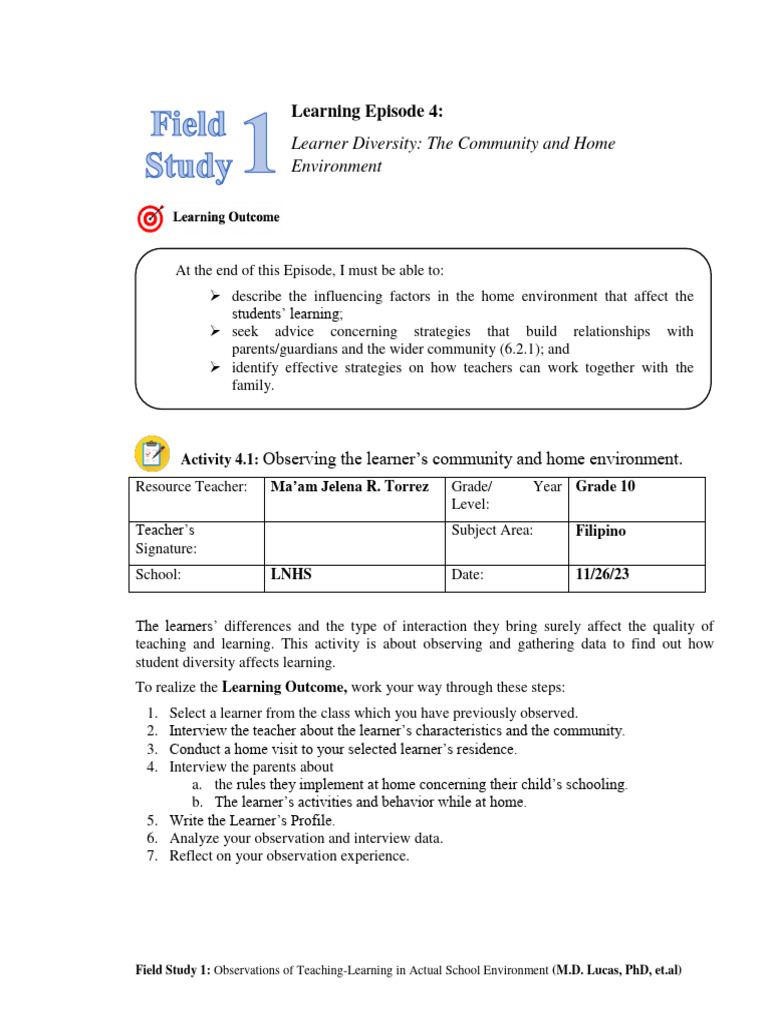 Field Study 1

Learning Episode 4:

Learner Diversity: The Community and Home Environment

Learning Outcome

At the end of this Episode, I must be able to:
➢ describe the influencing factors in the home environment that affect the students' learning;
➢ seek advice concerning strategies that build relationships with parents/guardians and the wider community (6.2.1); and
➢ identify effective strategies on how teachers can work together with the family.

Activity 4.1: Observing the learner's community and home environment.

| Resource Teacher: | Ma'am Jelena R. Torrez | Grade/ Year Level: | Grade 10 |
|---|---|---|---|
| Teacher's Signature: | | Subject Area: | Filipino |
| School: | LNHS | Date: | 11/26/23 |

The learners' differences and the type of interaction they bring surely affect the quality of teaching and learning. This activity is about observing and gathering data to find out how student diversity affects learning.

To realize the Learning Outcome, work your way through these steps:

1. Select a learner from the class which you have previously observed.
2. Interview the teacher about the learner's characteristics and the community.
3. Conduct a home visit to your selected learner's residence.
4. Interview the parents about
a. the rules they implement at home concerning their child's schooling.
b. The learner's activities and behavior while at home.
5. Write the Learner's Profile.
6. Analyze your observation and interview data.
7. Reflect on your observation experience.

Field Study 1: Observations of Teaching-Learning in Actual School Environment (M.D. Lucas, PhD, et.al)